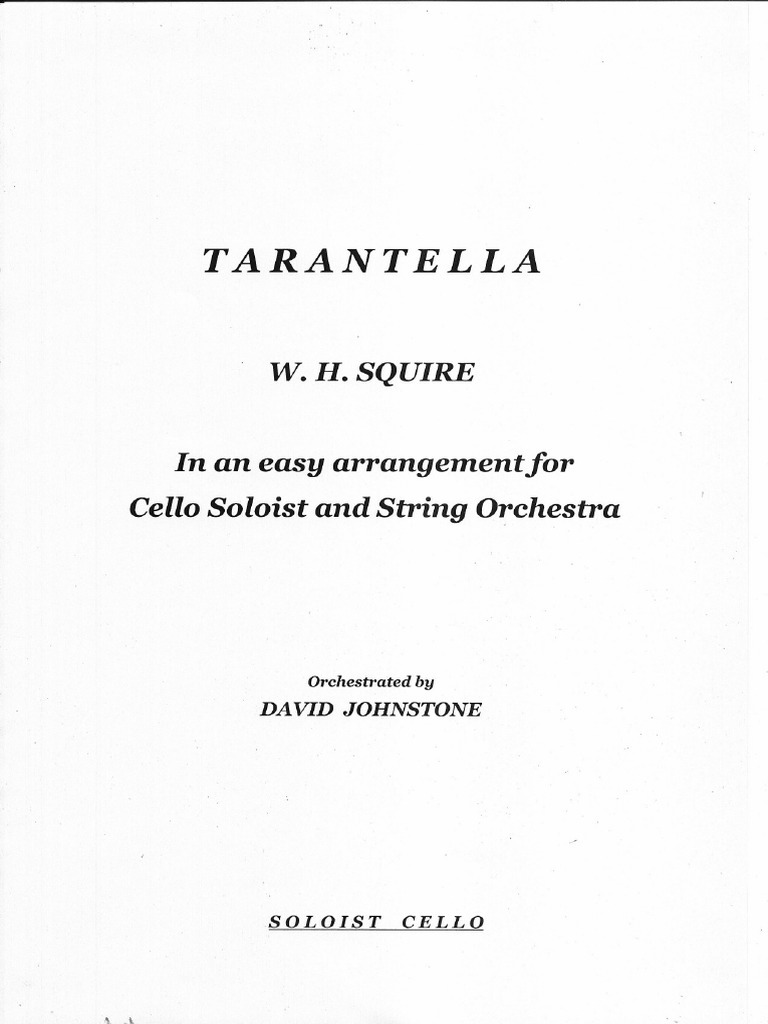 TARANTELLA

W. H. SQUIRE

In an easy arrangement for Cello Soloist and String Orchestra

Orchestrated by
DAVID JOHNSTONE

SOLOIST CELLO